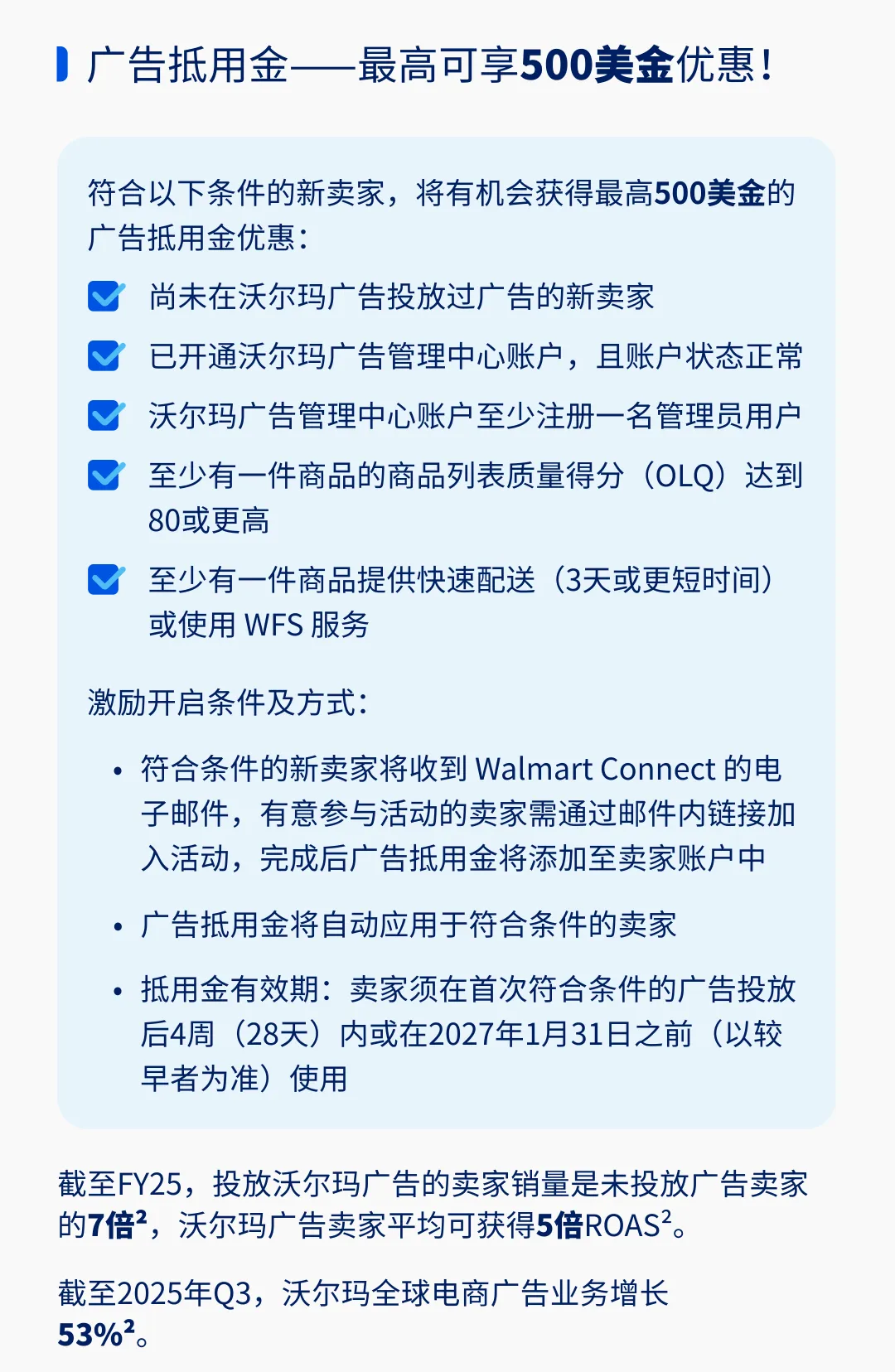 广告抵用金——最高可享500美金优惠！

符合以下条件的新卖家，将有机会获得最高500美金的广告抵用金优惠：

尚未在沃尔玛广告投放过广告的新卖家

已开通沃尔玛广告管理中心账户，且账户状态正常

沃尔玛广告管理中心账户至少注册一名管理员用户

至少有一件商品的商品列表质量得分（OLQ）达到80或更高

至少有一件商品提供快速配送（3天或更短时间）或使用 WFS 服务

激励开启条件及方式：

• 符合条件的新卖家将收到 Walmart Connect 的电子邮件，有意参与活动的卖家需通过邮件内链接加入活动，完成后广告抵用金将添加至卖家账户中

• 广告抵用金将自动应用于符合条件的卖家

• 抵用金有效期：卖家须在首次符合条件的广告投放后4周（28天）内或在2027年1月31日之前（以较早者为准）使用

截至FY25，投放沃尔玛广告的卖家销量是未投放广告卖家的7倍$^2$，沃尔玛广告卖家平均可获得5倍ROAS$^2$。

截至2025年Q3，沃尔玛全球电商广告业务增长53%$^2$。